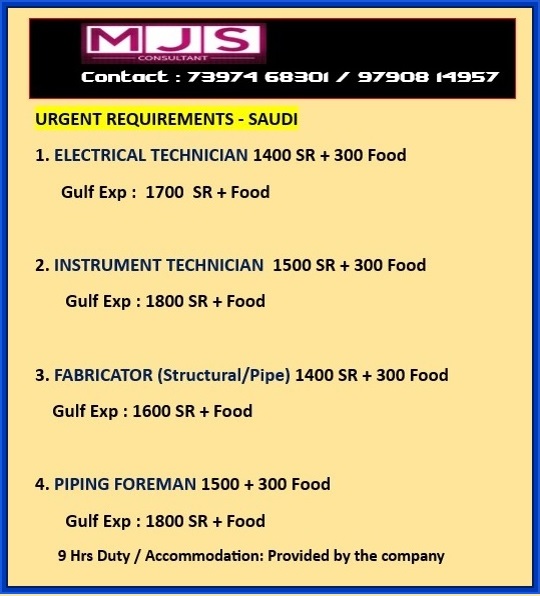 MJS
CONSULTANT

Contact : 73974 68301 / 97908 14957

URGENT REQUIREMENTS - SAUDI

1. ELECTRICAL TECHNICIAN 1400 SR + 300 Food

Gulf Exp : 1700 SR + Food

2. INSTRUMENT TECHNICIAN 1500 SR + 300 Food

Gulf Exp : 1800 SR + Food

3. FABRICATOR (Structural/Pipe) 1400 SR + 300 Food

Gulf Exp : 1600 SR + Food

4. PIPING FOREMAN 1500 + 300 Food

Gulf Exp : 1800 SR + Food

9 Hrs Duty / Accommodation: Provided by the company